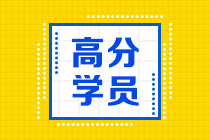 高分
学员